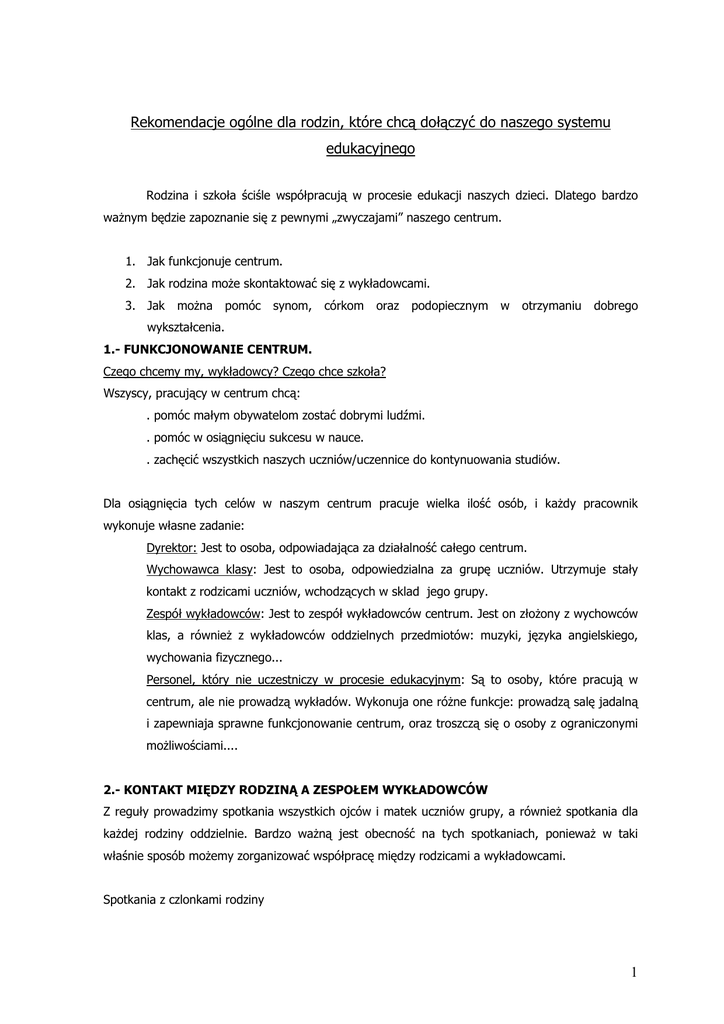 Rekomendacje ogólne dla rodzin, które chcą dołączyć do naszego systemu edukacyjnego

Rodzina i szkoła ściśle współpracują w procesie edukacji naszych dzieci. Dlatego bardzo ważnym będzie zapoznanie się z pewnymi „zwyczajami" naszego centrum.

1. Jak funkcjonuje centrum.
2. Jak rodzina może skontaktować się z wykładowcami.
3. Jak można pomóc synom, córkom oraz podopiecznym w otrzymaniu dobrego wykształcenia.

1.- FUNKCJONOWANIE CENTRUM.
Czego chcemy my, wykładowcy? Czego chce szkoła?
Wszyscy, pracujący w centrum chcą:
. pomóc małym obywatelom zostać dobrymi ludźmi.
. pomóc w osiągnięciu sukcesu w nauce.
. zachęcić wszystkich naszych uczniów/uczennice do kontynuowania studiów.

Dla osiągnięcia tych celów w naszym centrum pracuje wielka ilość osób, i każdy pracownik wykonuje własne zadanie:
Dyrektor: Jest to osoba, odpowiadająca za działalność całego centrum.
Wychowawca klasy: Jest to osoba, odpowiedzialna za grupę uczniów. Utrzymuje stały kontakt z rodzicami uczniów, wchodzących w sklad jego grupy.
Zespół wykładowców: Jest to zespół wykładowców centrum. Jest on złożony z wychowców klas, a również z wykładowców oddzielnych przedmiotów: muzyki, języka angielskiego, wychowania fizycznego...
Personel, który nie uczestniczy w procesie edukacyjnym: Są to osoby, które pracują w centrum, ale nie prowadzą wykładów. Wykonuja one różne funkcje: prowadzą salę jadalną i zapewniaja sprawne funkcjonowanie centrum, oraz troszczą się o osoby z ograniczonymi możliwościami....

2.- KONTAKT MIĘDZY RODZINĄ A ZESPOŁEM WYKŁADOWCÓW
Z reguły prowadzimy spotkania wszystkich ojców i matek uczniów grupy, a również spotkania dla każdej rodziny oddzielnie. Bardzo ważną jest obecność na tych spotkaniach, ponieważ w taki właśnie sposób możemy zorganizować współpracę między rodzicami a wykładowcami.

Spotkania z czlonkami rodziny

1